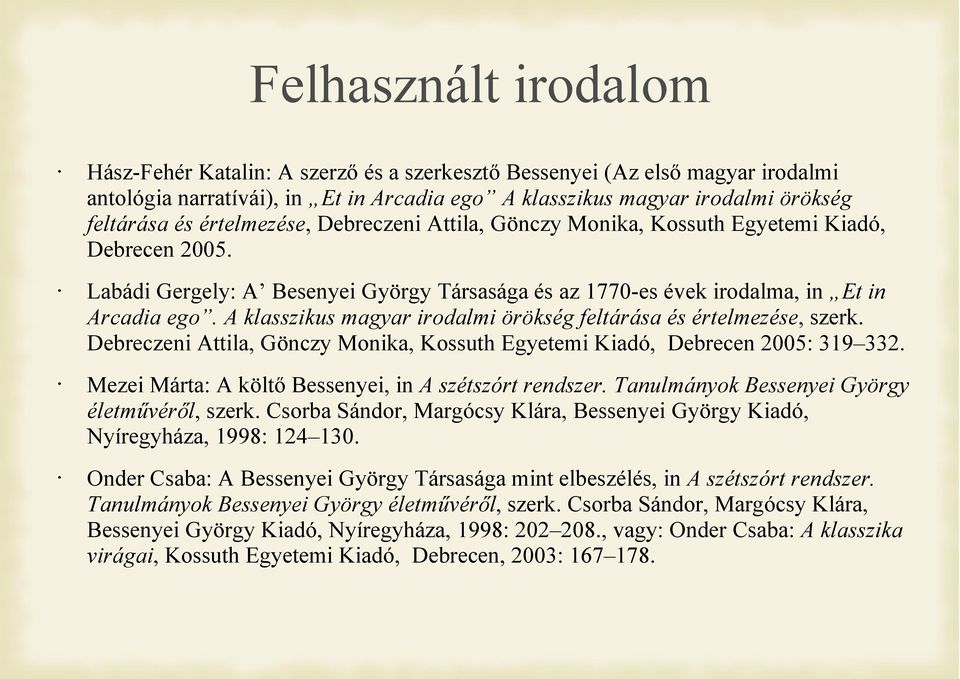 Felhasznált irodalom

· Hász-Fehér Katalin: A szerző és a szerkesztő Bessenyei (Az első magyar irodalmi antológia narratívái), in „Et in Arcadia ego” A klasszikus magyar irodalmi örökség feltárása és értelmezése, Debreczeni Attila, Gönczy Monika, Kossuth Egyetemi Kiadó, Debrecen 2005.

· Labádi Gergely: A’ Besenyei György Társasága és az 1770-es évek irodalma, in „Et in Arcadia ego”. A klasszikus magyar irodalmi örökség feltárása és értelmezése, szerk. Debreczeni Attila, Gönczy Monika, Kossuth Egyetemi Kiadó, Debrecen 2005: 319–332.

· Mezei Márta: A költő Bessenyei, in A szétszórt rendszer. Tanulmányok Bessenyei György életművéről, szerk. Csorba Sándor, Margócsy Klára, Bessenyei György Kiadó, Nyíregyháza, 1998: 124–130.

· Onder Csaba: A Bessenyei György Társasága mint elbeszélés, in A szétszórt rendszer. Tanulmányok Bessenyei György életművéről, szerk. Csorba Sándor, Margócsy Klára, Bessenyei György Kiadó, Nyíregyháza, 1998: 202–208., vagy: Onder Csaba: A klasszika virágai, Kossuth Egyetemi Kiadó, Debrecen, 2003: 167–178.